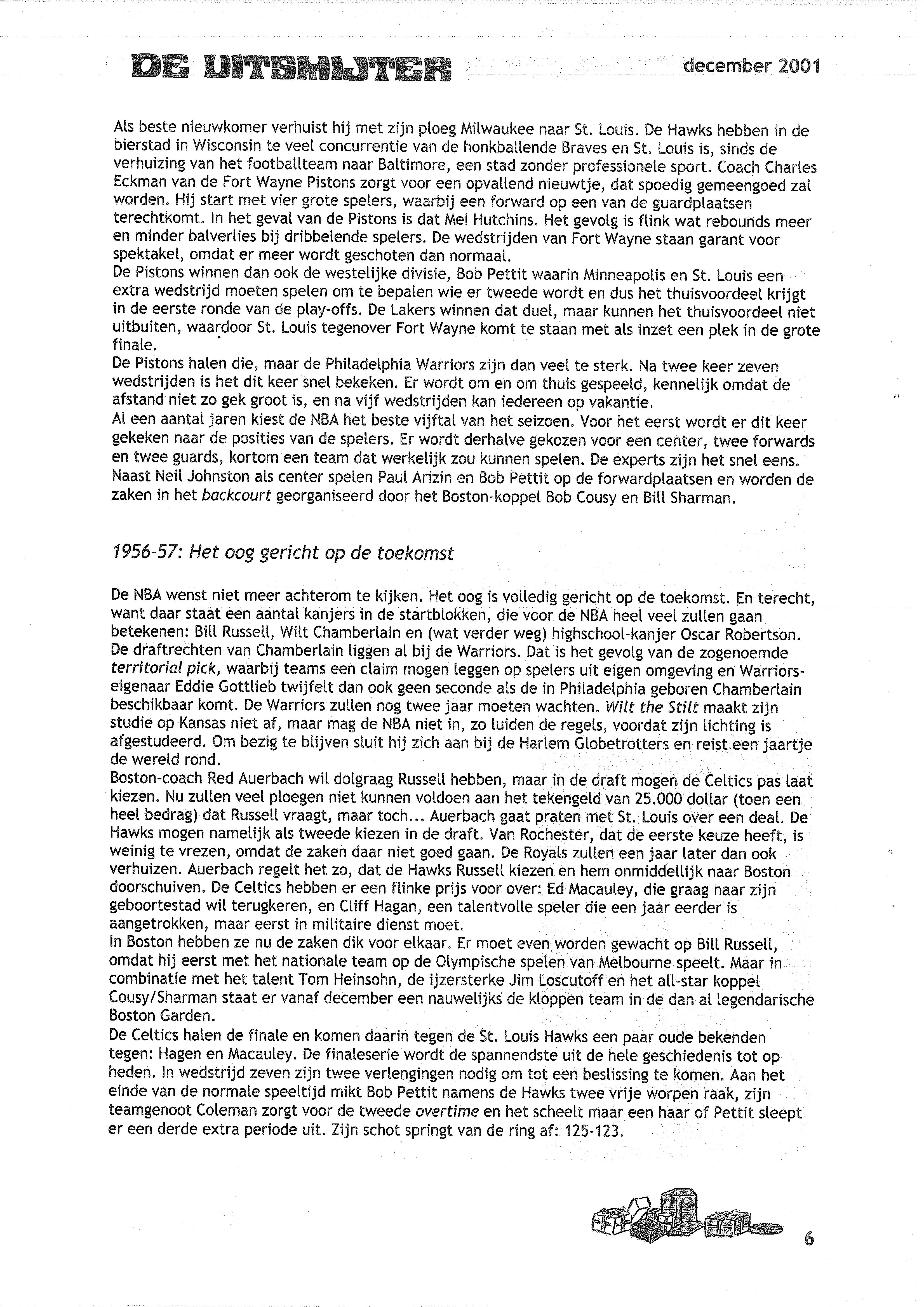 DE UITSMIJTER december 2001

Als beste nieuwkomer verhuist hij met zijn ploeg Milwaukee naar St. Louis. De Hawks hebben in de bierstad in Wisconsin te veel concurrentie van de honkballende Braves en St. Louis is, sinds de verhuizing van het footballteam naar Baltimore, een stad zonder professionele sport. Coach Charles Eckman van de Fort Wayne Pistons zorgt voor een opvallend nieuwtje, dat spoedig gemeengoed zal worden. Hij start met vier grote spelers, waarbij een forward op een van de guardplaatsen terechtkomt. In het geval van de Pistons is dat Mel Hutchins. Het gevolg is flink wat rebounds meer en minder balverlies bij dribbelende spelers. De wedstrijden van Fort Wayne staan garant voor spektakel, omdat er meer wordt geschoten dan normaal.
De Pistons winnen dan ook de westelijke divisie, Bob Pettit waarin Minneapolis en St. Louis een extra wedstrijd moeten spelen om te bepalen wie er tweede wordt en dus het thuisvoordeel krijgt in de eerste ronde van de play-offs. De Lakers winnen dat duel, maar kunnen het thuisvoordeel niet uitbuiten, waardoor St. Louis tegenover Fort Wayne komt te staan met als inzet een plek in de grote finale.
De Pistons halen die, maar de Philadelphia Warriors zijn dan veel te sterk. Na twee keer zeven wedstrijden is het dit keer snel bekeken. Er wordt om en om thuis gespeeld, kennelijk omdat de afstand niet zo gek groot is, en na vijf wedstrijden kan iedereen op vakantie.
Al een aantal jaren kiest de NBA het beste vijftal van het seizoen. Voor het eerst wordt er dit keer gekeken naar de posities van de spelers. Er wordt derhalve gekozen voor een center, twee forwards en twee guards, kortom een team dat werkelijk zou kunnen spelen. De experts zijn het snel eens. Naast Neil Johnston als center spelen Paul Arizin en Bob Pettit op de forwardplaatsen en worden de zaken in het backcourt georganiseerd door het Boston-koppel Bob Cousy en Bill Sharman.

1956-57: Het oog gericht op de toekomst

De NBA wenst niet meer achterom te kijken. Het oog is volledig gericht op de toekomst. En terecht, want daar staat een aantal kanjers in de startblokken, die voor de NBA heel veel zullen gaan betekenen: Bill Russell, Wilt Chamberlain en (wat verder weg) highschool-kanjer Oscar Robertson. De draftrechten van Chamberlain liggen al bij de Warriors. Dat is het gevolg van de zogenoemde territorial pick, waarbij teams een claim mogen leggen op spelers uit eigen omgeving en Warriors-eigenaar Eddie Gottlieb twijfelt dan ook geen seconde als de in Philadelphia geboren Chamberlain beschikbaar komt. De Warriors zullen nog twee jaar moeten wachten. Wilt the Stilt maakt zijn studie op Kansas niet af, maar mag de NBA niet in, zo luiden de regels, voordat zijn lichting is afgestudeerd. Om bezig te blijven sluit hij zich aan bij de Harlem Globetrotters en reist een jaartje de wereld rond.
Boston-coach Red Auerbach wil dolgraag Russell hebben, maar in de draft mogen de Celtics pas laat kiezen. Nu zullen veel ploegen niet kunnen voldoen aan het tekengeld van 25.000 dollar (toen een heel bedrag) dat Russell vraagt, maar toch... Auerbach gaat praten met St. Louis over een deal. De Hawks mogen namelijk als tweede kiezen in de draft. Van Rochester, dat de eerste keuze heeft, is weinig te vrezen, omdat de zaken daar niet goed gaan. De Royals zullen een jaar later dan ook verhuizen. Auerbach regelt het zo, dat de Hawks Russell kiezen en hem onmiddellijk naar Boston doorschuiven. De Celtics hebben er een flinke prijs voor over: Ed Macauley, die graag naar zijn geboortestad wil terugkeren, en Cliff Hagan, een talentvolle speler die een jaar eerder is aangetrokken, maar eerst in militaire dienst moet.
In Boston hebben ze nu de zaken dik voor elkaar. Er moet even worden gewacht op Bill Russell, omdat hij eerst met het nationale team op de Olympische spelen van Melbourne speelt. Maar in combinatie met het talent Tom Heinsohn, de ijzersterke Jim Loscutoff en het all-star koppel Cousy/Sharman staat er vanaf december een nauwelijks de kloppen team in de dan al legendarische Boston Garden.
De Celtics halen de finale en komen daarin tegen de St. Louis Hawks een paar oude bekenden tegen: Hagen en Macauley. De finaleserie wordt de spannendste uit de hele geschiedenis tot op heden. In wedstrijd zeven zijn twee verlengingen nodig om tot een beslissing te komen. Aan het einde van de normale speeltijd mikt Bob Pettit namens de Hawks twee vrije worpen raak, zijn teamgenoot Coleman zorgt voor de tweede overtime en het scheelt maar een haar of Pettit sleept er een derde extra periode uit. Zijn schot springt van de ring af: 125-123.

6